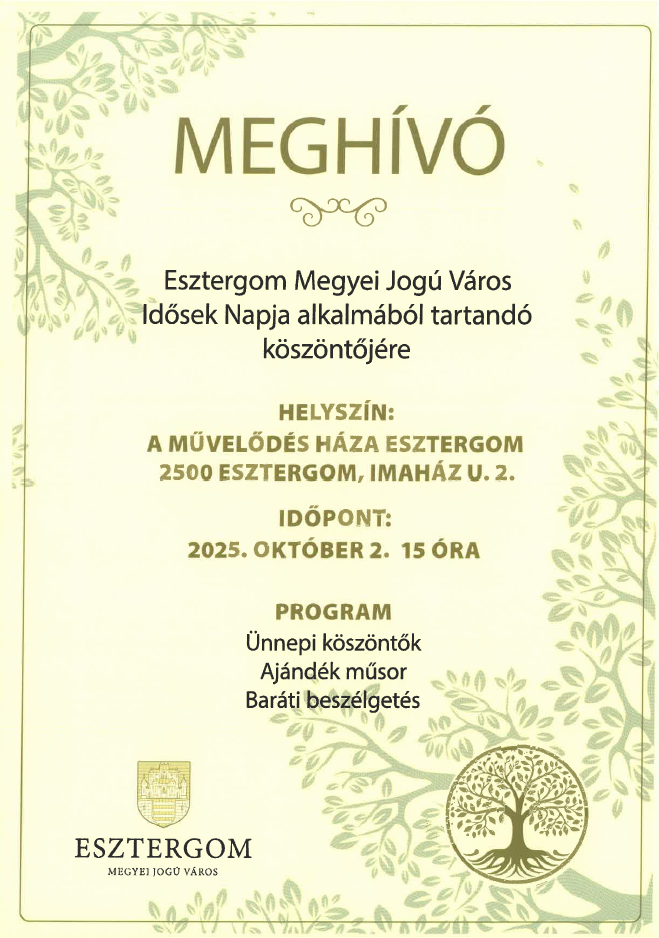 MEGHÍVÓ

Esztergom Megyei Jogú Város Idősek Napja alkalmából tartandó köszöntőjére

HELYSZÍN:
A MŰVELŐDÉS HÁZA ESZTERGOM
2500 ESZTERGOM, IMAHÁZ U. 2.

IDŐPONT:
2025. OKTÓBER 2. 15 ÓRA

PROGRAM
Ünnepi köszöntők
Ajándék műsor
Baráti beszélgetés

ESZTERGOM
MEGYEI JOGÚ VÁROS